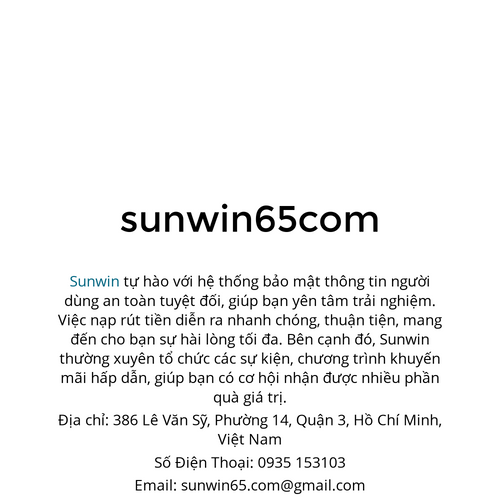 sunwin65com

Sunwin tự hào với hệ thống bảo mật thông tin người dùng an toàn tuyệt đối, giúp bạn yên tâm trải nghiệm. Việc nạp rút tiền diễn ra nhanh chóng, thuận tiện, mang đến cho bạn sự hài lòng tối đa. Bên cạnh đó, Sunwin thường xuyên tổ chức các sự kiện, chương trình khuyến mãi hấp dẫn, giúp bạn có cơ hội nhận được nhiều phần quà giá trị.

Địa chỉ: 386 Lê Văn Sỹ, Phường 14, Quận 3, Hồ Chí Minh, Việt Nam

Số Điện Thoại: 0935 153103

Email: sunwin65.com@gmail.com